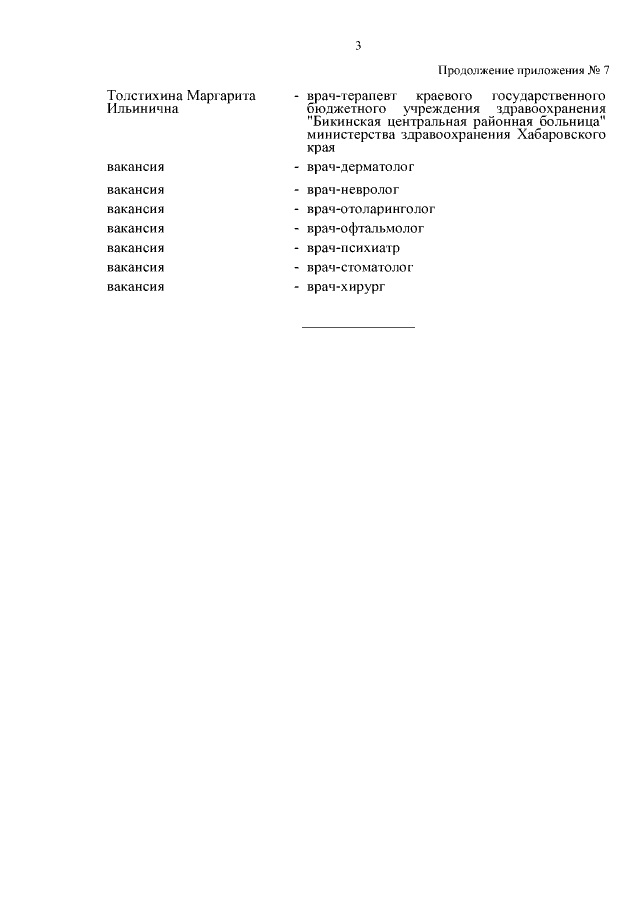 3

Продолжение приложения № 7

Толстихина Маргарита Ильинична - врач-терапевт краевого государственного бюджетного учреждения здравоохранения "Бикинская центральная районная больница" министерства здравоохранения Хабаровского края

вакансия - врач-дерматолог

вакансия - врач-невролог

вакансия - врач-отоларинголог

вакансия - врач-офтальмолог

вакансия - врач-психиатр

вакансия - врач-стоматолог

вакансия - врач-хирург